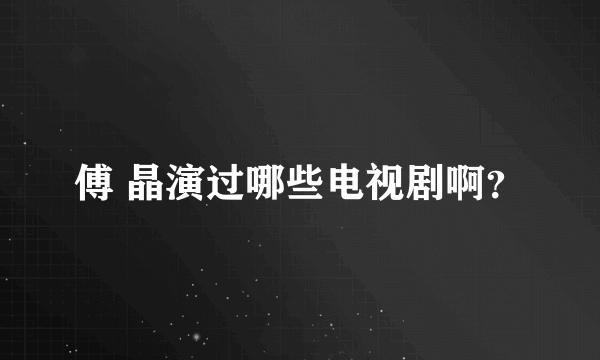 傅 晶演过哪些电视剧啊?